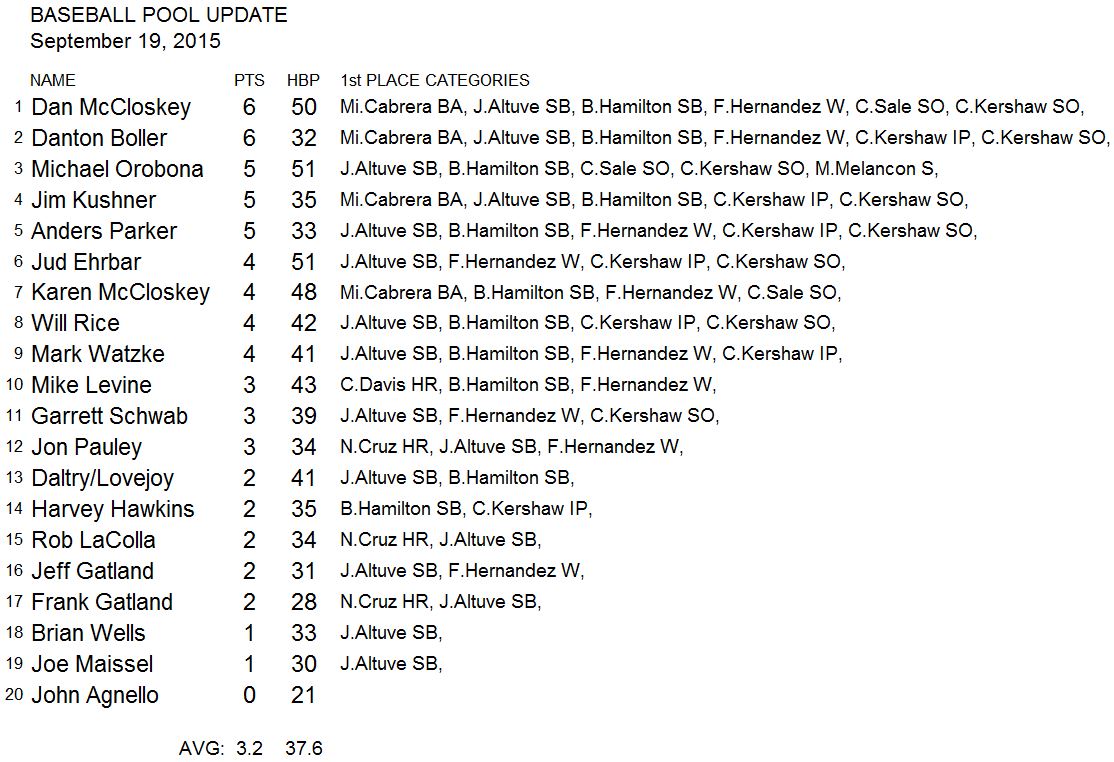 BASEBALL POOL UPDATE
September 19, 2015

| | NAME | PTS | HBP | 1st PLACE CATEGORIES |
|---|---|---|---|---|
| 1 | Dan McCloskey | 6 | 50 | Mi.Cabrera BA, J.Altuve SB, B.Hamilton SB, F.Hernandez W, C.Sale SO, C.Kershaw SO, |
| 2 | Danton Boller | 6 | 32 | Mi.Cabrera BA, J.Altuve SB, B.Hamilton SB, F.Hernandez W, C.Kershaw IP, C.Kershaw SO, |
| 3 | Michael Orobona | 5 | 51 | J.Altuve SB, B.Hamilton SB, C.Sale SO, C.Kershaw SO, M.Melancon S, |
| 4 | Jim Kushner | 5 | 35 | Mi.Cabrera BA, J.Altuve SB, B.Hamilton SB, C.Kershaw IP, C.Kershaw SO, |
| 5 | Anders Parker | 5 | 33 | J.Altuve SB, B.Hamilton SB, F.Hernandez W, C.Kershaw IP, C.Kershaw SO, |
| 6 | Jud Ehrbar | 4 | 51 | J.Altuve SB, F.Hernandez W, C.Kershaw IP, C.Kershaw SO, |
| 7 | Karen McCloskey | 4 | 48 | Mi.Cabrera BA, B.Hamilton SB, F.Hernandez W, C.Sale SO, |
| 8 | Will Rice | 4 | 42 | J.Altuve SB, B.Hamilton SB, C.Kershaw IP, C.Kershaw SO, |
| 9 | Mark Watzke | 4 | 41 | J.Altuve SB, B.Hamilton SB, F.Hernandez W, C.Kershaw IP, |
| 10 | Mike Levine | 3 | 43 | C.Davis HR, B.Hamilton SB, F.Hernandez W, |
| 11 | Garrett Schwab | 3 | 39 | J.Altuve SB, F.Hernandez W, C.Kershaw SO, |
| 12 | Jon Pauley | 3 | 34 | N.Cruz HR, J.Altuve SB, F.Hernandez W, |
| 13 | Daltry/Lovejoy | 2 | 41 | J.Altuve SB, B.Hamilton SB, |
| 14 | Harvey Hawkins | 2 | 35 | B.Hamilton SB, C.Kershaw IP, |
| 15 | Rob LaColla | 2 | 34 | N.Cruz HR, J.Altuve SB, |
| 16 | Jeff Gatland | 2 | 31 | J.Altuve SB, F.Hernandez W, |
| 17 | Frank Gatland | 2 | 28 | N.Cruz HR, J.Altuve SB, |
| 18 | Brian Wells | 1 | 33 | J.Altuve SB, |
| 19 | Joe Maissel | 1 | 30 | J.Altuve SB, |
| 20 | John Agnello | 0 | 21 | |

AVG: 3.2 37.6